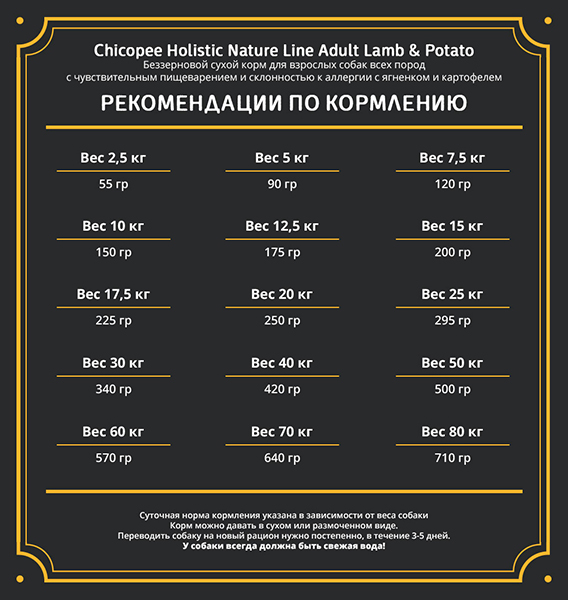 Chicopee Holistic Nature Line Adult Lamb & Potato
Беззерновой сухой корм для взрослых собак всех пород с чувствительным пищеварением и склонностью к аллергии с ягненком и картофелем

РЕКОМЕНДАЦИИ ПО КОРМЛЕНИЮ

Вес 2,5 кг
55 гр

Вес 5 кг
90 гр

Вес 7,5 кг
120 гр

Вес 10 кг
150 гр

Вес 12,5 кг
175 гр

Вес 15 кг
200 гр

Вес 17,5 кг
225 гр

Вес 20 кг
250 гр

Вес 25 кг
295 гр

Вес 30 кг
340 гр

Вес 40 кг
420 гр

Вес 50 кг
500 гр

Вес 60 кг
570 гр

Вес 70 кг
640 гр

Вес 80 кг
710 гр

Суточная норма кормления указана в зависимости от веса собаки
Корм можно давать в сухом или размоченном виде.
Переводить собаку на новый рацион нужно постепенно, в течение 3-5 дней.
У собаки всегда должна быть свежая вода!